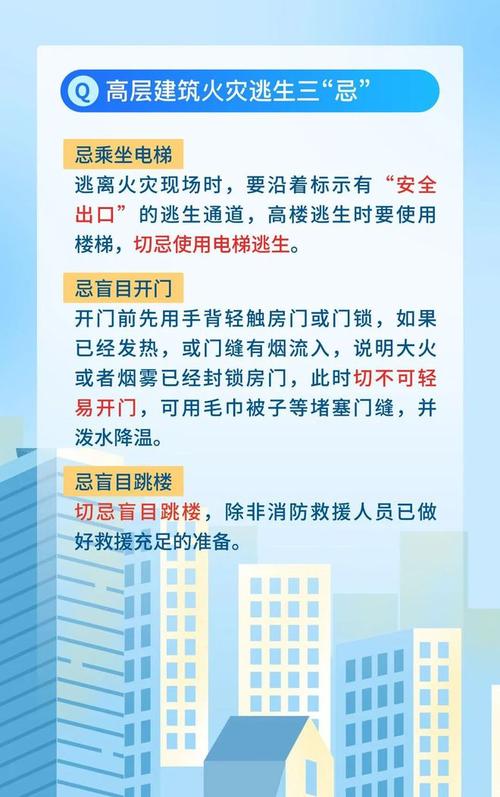 Q 高层建筑火灾逃生三“忌”

忌乘坐电梯
逃离火灾现场时，要沿着标示有“安全出口”的逃生通道，高楼逃生时要使用楼梯，切忌使用电梯逃生。

忌盲目开门
开门前先用手背轻触房门或门锁，如果已经发热，或门缝有烟流入，说明大火或者烟雾已经封锁房门，此时切不可轻易开门，可用毛巾被子等堵塞门缝，并泼水降温。

忌盲目跳楼
切忌盲目跳楼，除非消防救援人员已做好救援充足的准备。